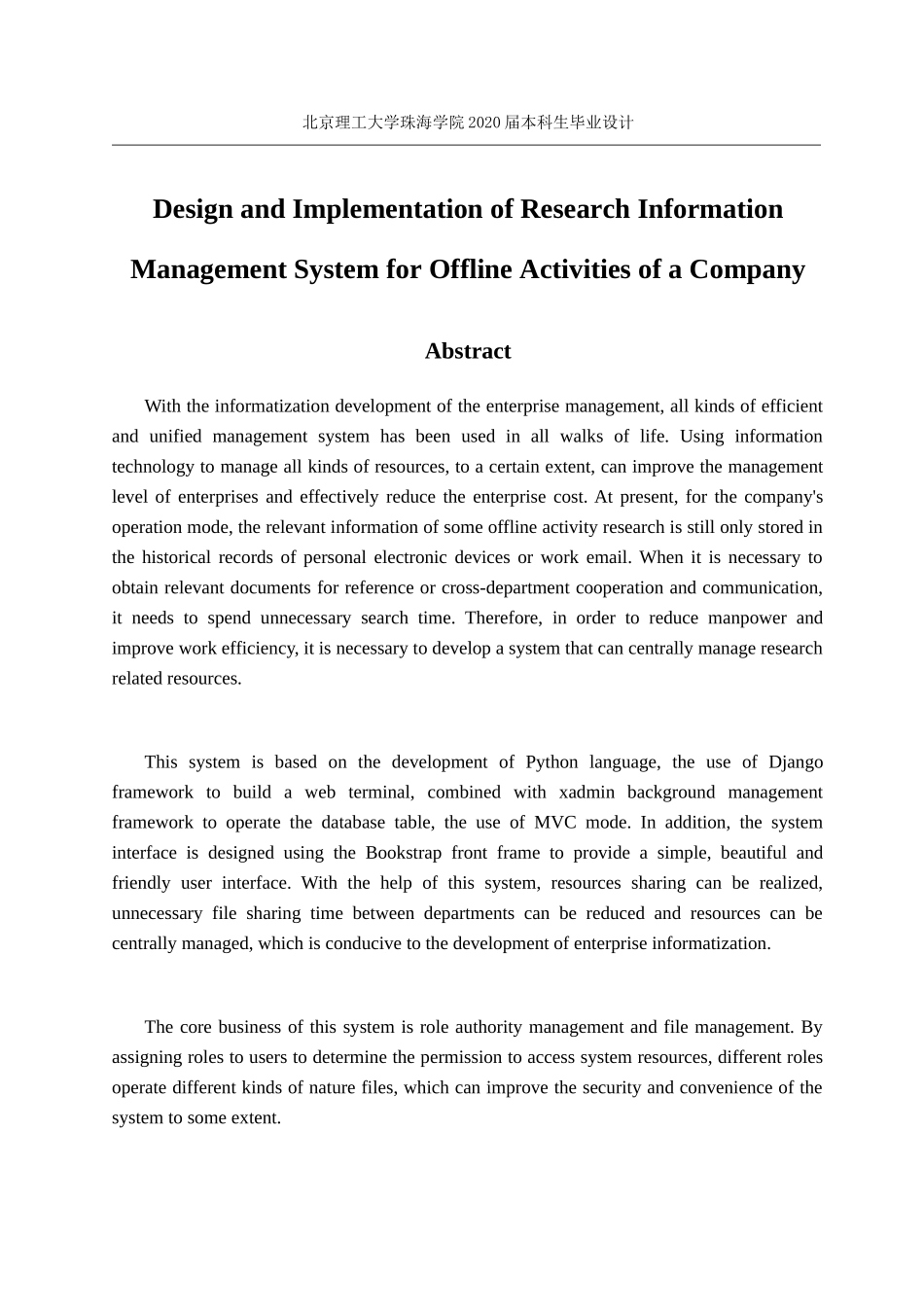 北京理工大学珠海学院 2020 届本科生毕业设计

Design and Implementation of Research Information Management System for Offline Activities of a Company

Abstract

With the informatization development of the enterprise management, all kinds of efficient and unified management system has been used in all walks of life. Using information technology to manage all kinds of resources, to a certain extent, can improve the management level of enterprises and effectively reduce the enterprise cost. At present, for the company's operation mode, the relevant information of some offline activity research is still only stored in the historical records of personal electronic devices or work email. When it is necessary to obtain relevant documents for reference or cross-department cooperation and communication, it needs to spend unnecessary search time. Therefore, in order to reduce manpower and improve work efficiency, it is necessary to develop a system that can centrally manage research related resources.

This system is based on the development of Python language, the use of Django framework to build a web terminal, combined with xadmin background management framework to operate the database table, the use of MVC mode. In addition, the system interface is designed using the Bookstrap front frame to provide a simple, beautiful and friendly user interface. With the help of this system, resources sharing can be realized, unnecessary file sharing time between departments can be reduced and resources can be centrally managed, which is conducive to the development of enterprise informatization.

The core business of this system is role authority management and file management. By assigning roles to users to determine the permission to access system resources, different roles operate different kinds of nature files, which can improve the security and convenience of the system to some extent.